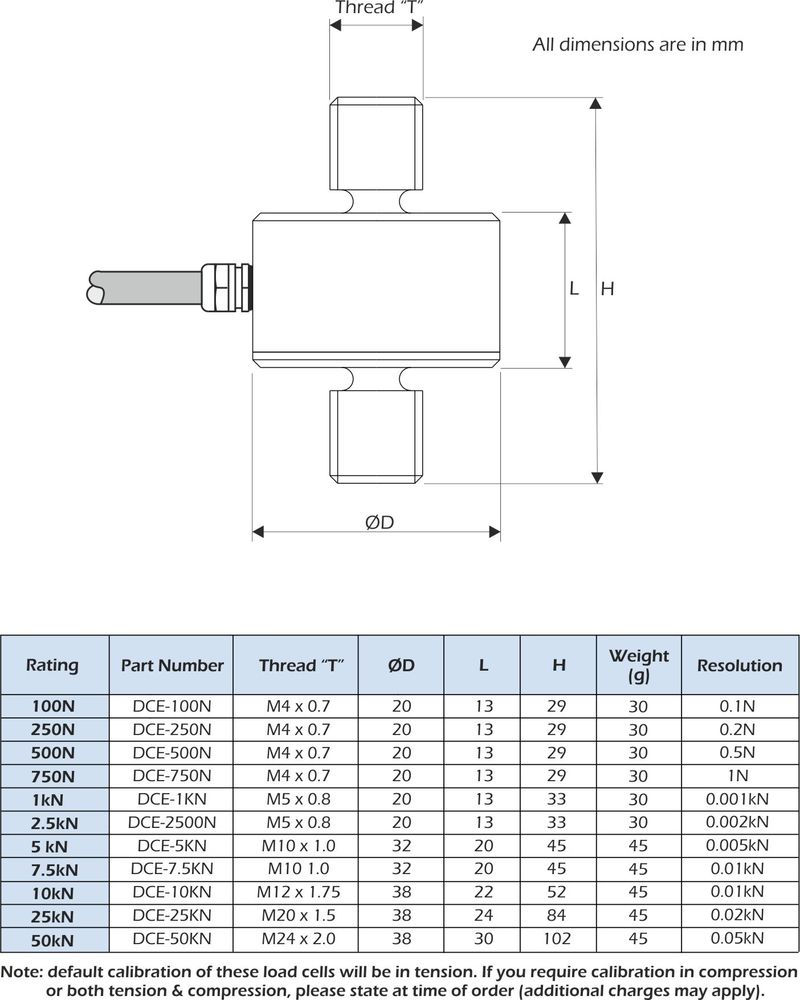 Thread "T"

All dimensions are in mm

L

H

ØD

| Rating | Part Number | Thread "T" | ØD | L | H | Weight (g) | Resolution |
|---|---|---|---|---|---|---|---|
| 100N | DCE-100N | M4 x 0.7 | 20 | 13 | 29 | 30 | 0.1N |
| 250N | DCE-250N | M4 x 0.7 | 20 | 13 | 29 | 30 | 0.2N |
| 500N | DCE-500N | M4 x 0.7 | 20 | 13 | 29 | 30 | 0.5N |
| 750N | DCE-750N | M4 x 0.7 | 20 | 13 | 29 | 30 | 1N |
| 1kN | DCE-1KN | M5 x 0.8 | 20 | 13 | 33 | 30 | 0.001kN |
| 2.5kN | DCE-2500N | M5 x 0.8 | 20 | 13 | 33 | 30 | 0.002kN |
| 5 kN | DCE-5KN | M10 x 1.0 | 32 | 20 | 45 | 45 | 0.005kN |
| 7.5kN | DCE-7.5KN | M10 1.0 | 32 | 20 | 45 | 45 | 0.01kN |
| 10kN | DCE-10KN | M12 x 1.75 | 38 | 22 | 52 | 45 | 0.01kN |
| 25kN | DCE-25KN | M20 x 1.5 | 38 | 24 | 84 | 45 | 0.02kN |
| 50kN | DCE-50KN | M24 x 2.0 | 38 | 30 | 102 | 45 | 0.05kN |

Note: default calibration of these load cells will be in tension. If you require calibration in compression or both tension & compression, please state at time of order (additional charges may apply).